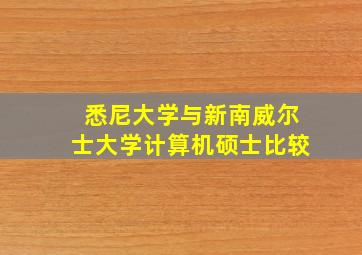 悉尼大学与新南威尔士大学计算机硕士比较